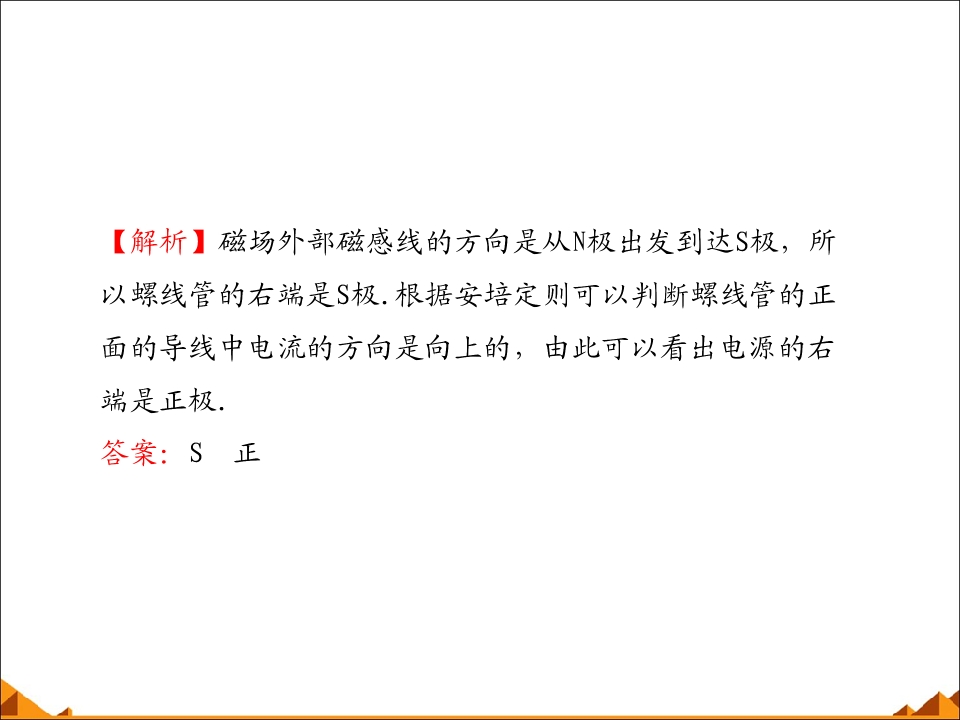 【解析】磁场外部磁感线的方向是从N极出发到达S极，所以螺线管的右端是S极.根据安培定则可以判断螺线管的正面的导线中电流的方向是向上的，由此可以看出电源的右端是正极.

答案：S 正